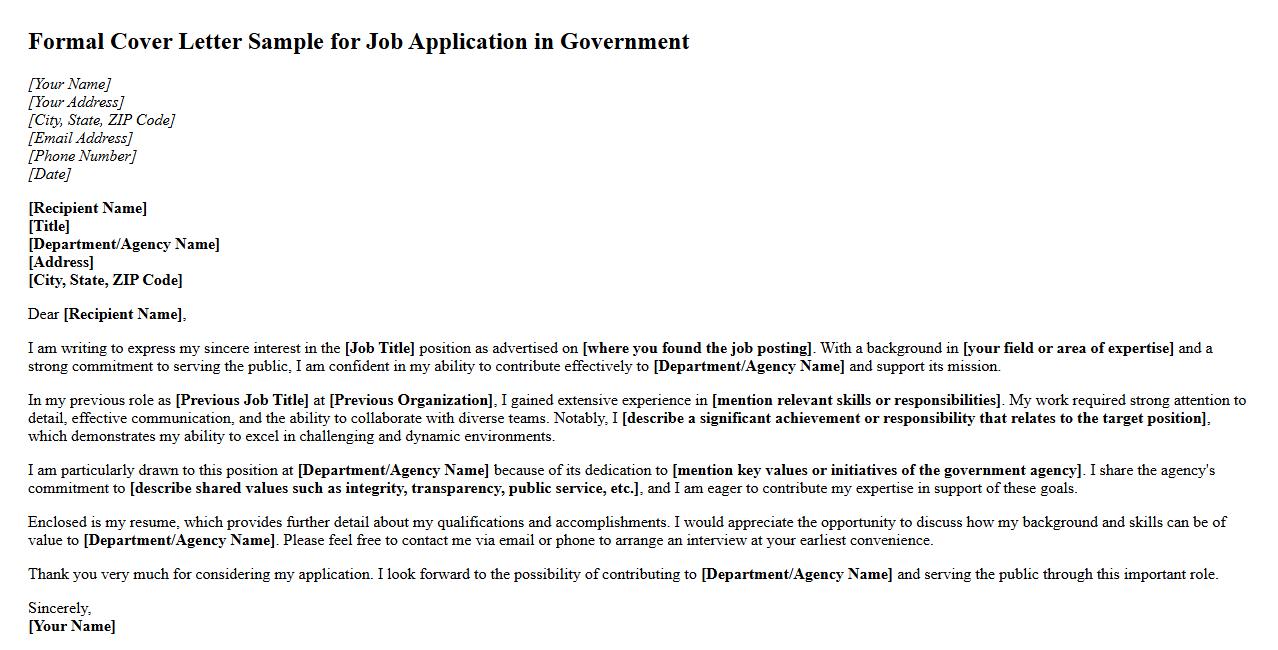 Formal Cover Letter Sample for Job Application in Government

[Your Name]
[Your Address]
[City, State, ZIP Code]
[Email Address]
[Phone Number]
[Date]

[Recipient Name]
[Title]
[Department/Agency Name]
[Address]
[City, State, ZIP Code]

Dear [Recipient Name],

I am writing to express my sincere interest in the [Job Title] position as advertised on [where you found the job posting]. With a background in [your field or area of expertise] and a strong commitment to serving the public, I am confident in my ability to contribute effectively to [Department/Agency Name] and support its mission.

In my previous role as [Previous Job Title] at [Previous Organization], I gained extensive experience in [mention relevant skills or responsibilities]. My work required strong attention to detail, effective communication, and the ability to collaborate with diverse teams. Notably, I [describe a significant achievement or responsibility that relates to the target position], which demonstrates my ability to excel in challenging and dynamic environments.

I am particularly drawn to this position at [Department/Agency Name] because of its dedication to [mention key values or initiatives of the government agency]. I share the agency's commitment to [describe shared values such as integrity, transparency, public service, etc.], and I am eager to contribute my expertise in support of these goals.

Enclosed is my resume, which provides further detail about my qualifications and accomplishments. I would appreciate the opportunity to discuss how my background and skills can be of value to [Department/Agency Name]. Please feel free to contact me via email or phone to arrange an interview at your earliest convenience.

Thank you very much for considering my application. I look forward to the possibility of contributing to [Department/Agency Name] and serving the public through this important role.

Sincerely,
[Your Name]